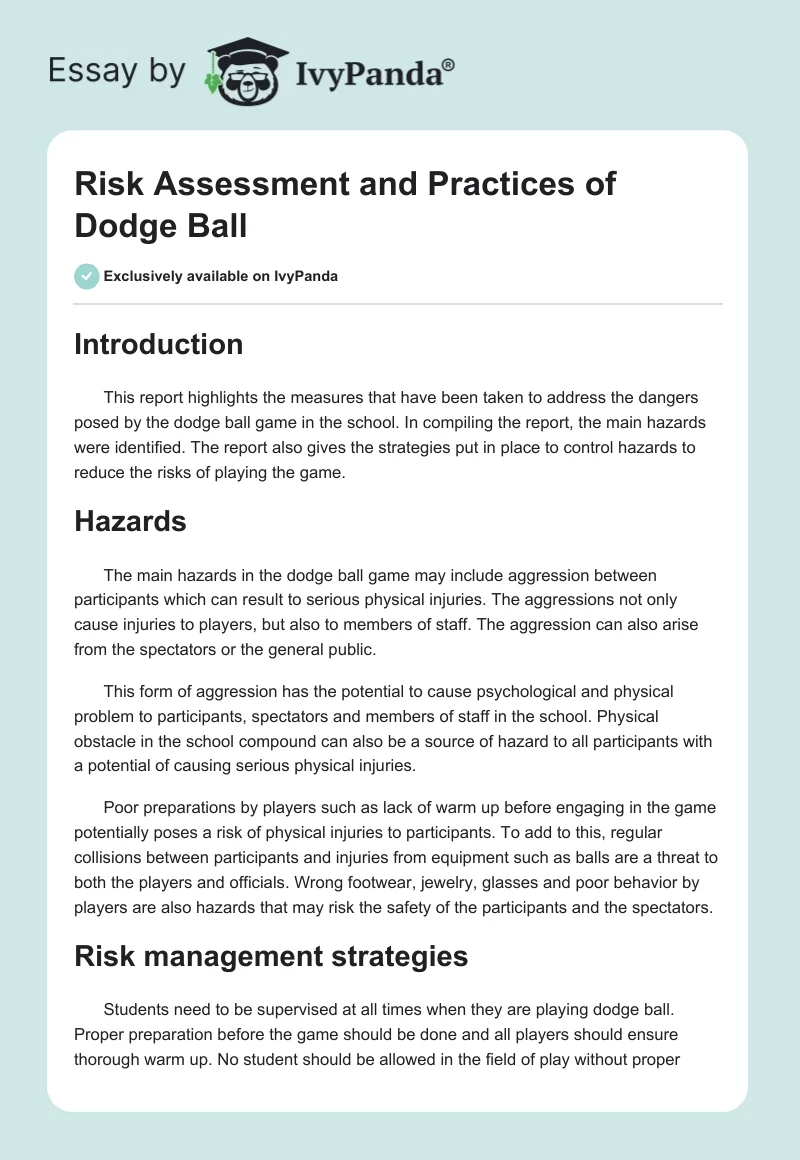 Essay by IvyPanda®

Risk Assessment and Practices of Dodge Ball

Exclusively available on IvyPanda

Introduction

This report highlights the measures that have been taken to address the dangers posed by the dodge ball game in the school. In compiling the report, the main hazards were identified. The report also gives the strategies put in place to control hazards to reduce the risks of playing the game.

Hazards

The main hazards in the dodge ball game may include aggression between participants which can result to serious physical injuries. The aggressions not only cause injuries to players, but also to members of staff. The aggression can also arise from the spectators or the general public.

This form of aggression has the potential to cause psychological and physical problem to participants, spectators and members of staff in the school. Physical obstacle in the school compound can also be a source of hazard to all participants with a potential of causing serious physical injuries.

Poor preparations by players such as lack of warm up before engaging in the game potentially poses a risk of physical injuries to participants. To add to this, regular collisions between participants and injuries from equipment such as balls are a threat to both the players and officials. Wrong footwear, jewelry, glasses and poor behavior by players are also hazards that may risk the safety of the participants and the spectators.

Risk management strategies

Students need to be supervised at all times when they are playing dodge ball. Proper preparation before the game should be done and all players should ensure thorough warm up. No student should be allowed in the field of play without proper